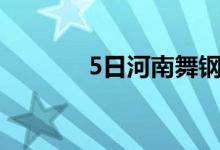 5日河南舞钢